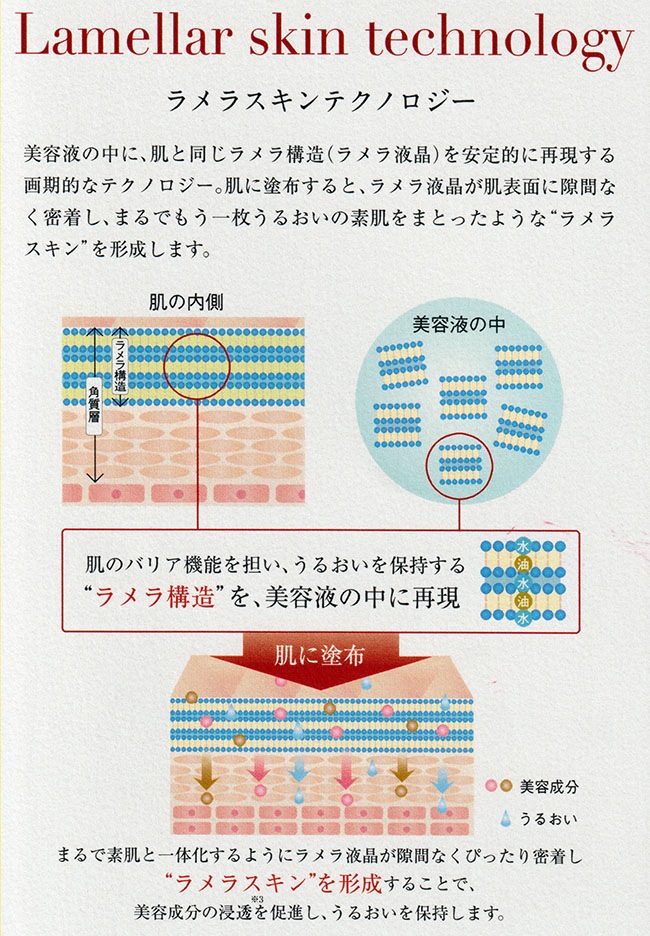 Lamellar skin technology

ラメラスキンテクノロジー

美容液の中に、肌と同じラメラ構造(ラメラ液晶)を安定的に再現する画期的なテクノロジー。肌に塗布すると、ラメラ液晶が肌表面に隙間なく密着し、まるでもう一枚うるおいの素肌をまとったような“ラメラスキン”を形成します。

肌の内側

ラメラ構造

角質層

美容液の中

肌のバリア機能を担い、うるおいを保持する
“ラメラ構造”を、美容液の中に再現

水
油
水
油
水

肌に塗布

美容成分

うるおい

まるで素肌と一体化するようにラメラ液晶が隙間なくぴったり密着し
“ラメラスキン”を形成することで、
美容成分の浸透$^{※3}$を促進し、うるおいを保持します。